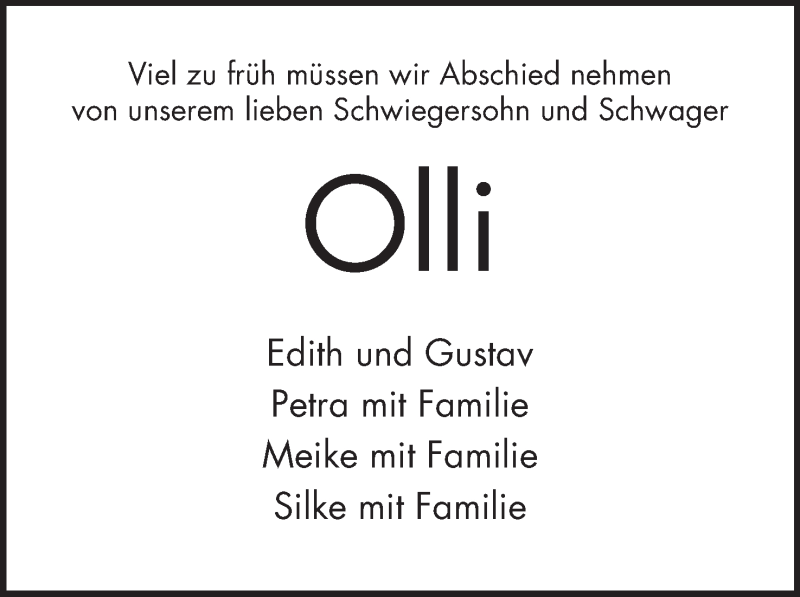 Viel zu früh müssen wir Abschied nehmen von unserem lieben Schwiegersohn und Schwager

Olli

Edith und Gustav
Petra mit Familie
Meike mit Familie
Silke mit Familie